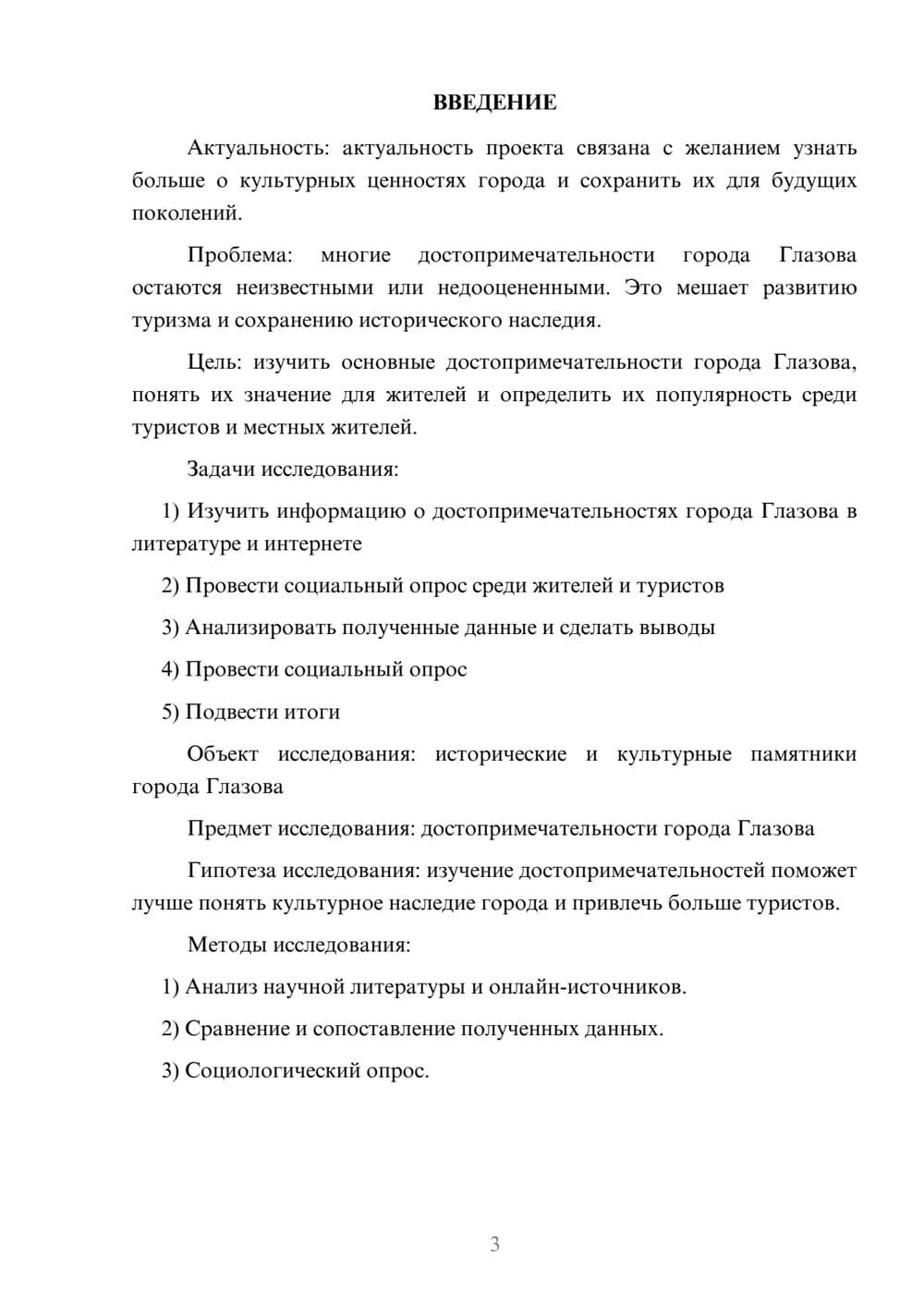 ВВЕДЕНИЕ

Актуальность: актуальность проекта связана с желанием узнать больше о культурных ценностях города и сохранить их для будущих поколений.

Проблема: многие достопримечательности города Глазова остаются неизвестными или недооцененными. Это мешает развитию туризма и сохранению исторического наследия.

Цель: изучить основные достопримечательности города Глазова, понять их значение для жителей и определить их популярность среди туристов и местных жителей.

Задачи исследования:

1) Изучить информацию о достопримечательностях города Глазова в литературе и интернете

2) Провести социальный опрос среди жителей и туристов

3) Анализировать полученные данные и сделать выводы

4) Провести социальный опрос

5) Подвести итоги

Объект исследования: исторические и культурные памятники города Глазова

Предмет исследования: достопримечательности города Глазова

Гипотеза исследования: изучение достопримечательностей поможет лучше понять культурное наследие города и привлечь больше туристов.

Методы исследования:

1) Анализ научной литературы и онлайн-источников.

2) Сравнение и сопоставление полученных данных.

3) Социологический опрос.

3